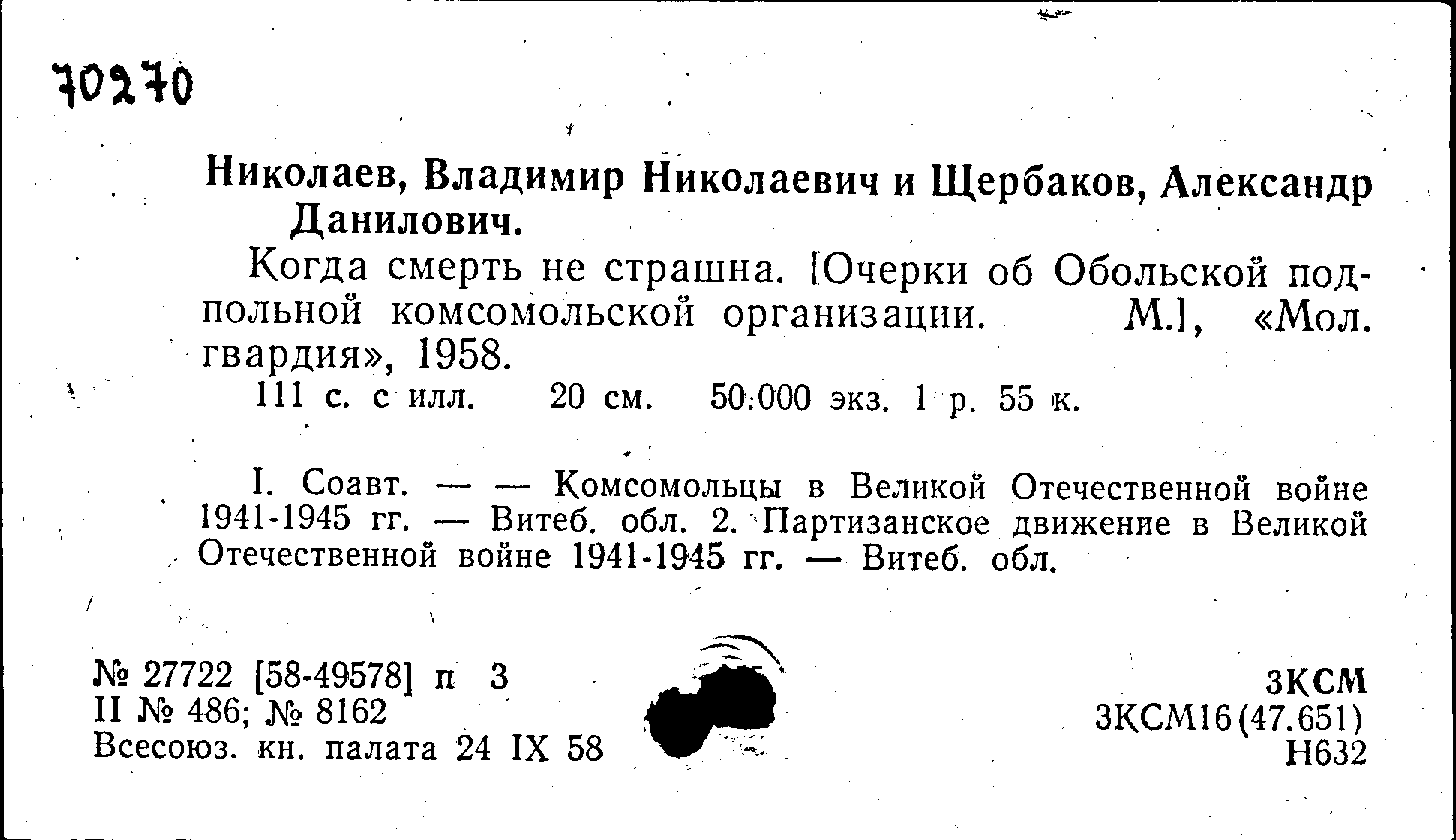 70270

Николаев, Владимир Николаевич и Щербаков, Александр Данилович.

Когда смерть не страшна. [Очерки об Обольской подпольной комсомольской организации. М.], «Мол. гвардия», 1958.

111 с. с илл. 20 см. 50.000 экз. 1 р. 55 к.

I. Соавт. — — Комсомольцы в Великой Отечественной войне 1941-1945 гг. — Витеб. обл. 2. Партизанское движение в Великой Отечественной войне 1941-1945 гг. — Витеб. обл.

№ 27722 [58-49578] п 3
II № 486; № 8162
Всесоюз. кн. палата 24 IX 58

3КСМ
3КСМ16(47.651)
Н632